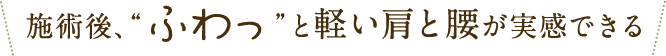 施術後、“ふわっ”と軽い肩と腰が実感できる